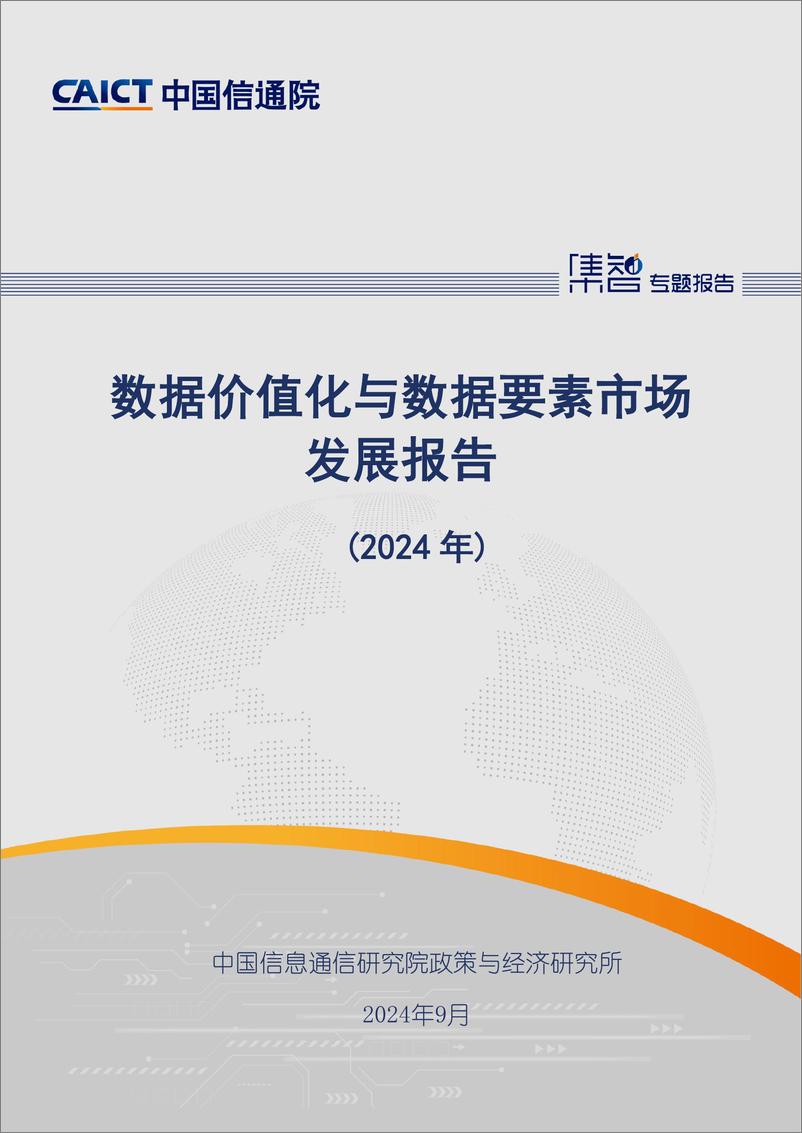 CAICT 中国信通院

集智 专题报告

数据价值化与数据要素市场发展报告

（2024 年）

中国信息通信研究院政策与经济研究所

2024年9月